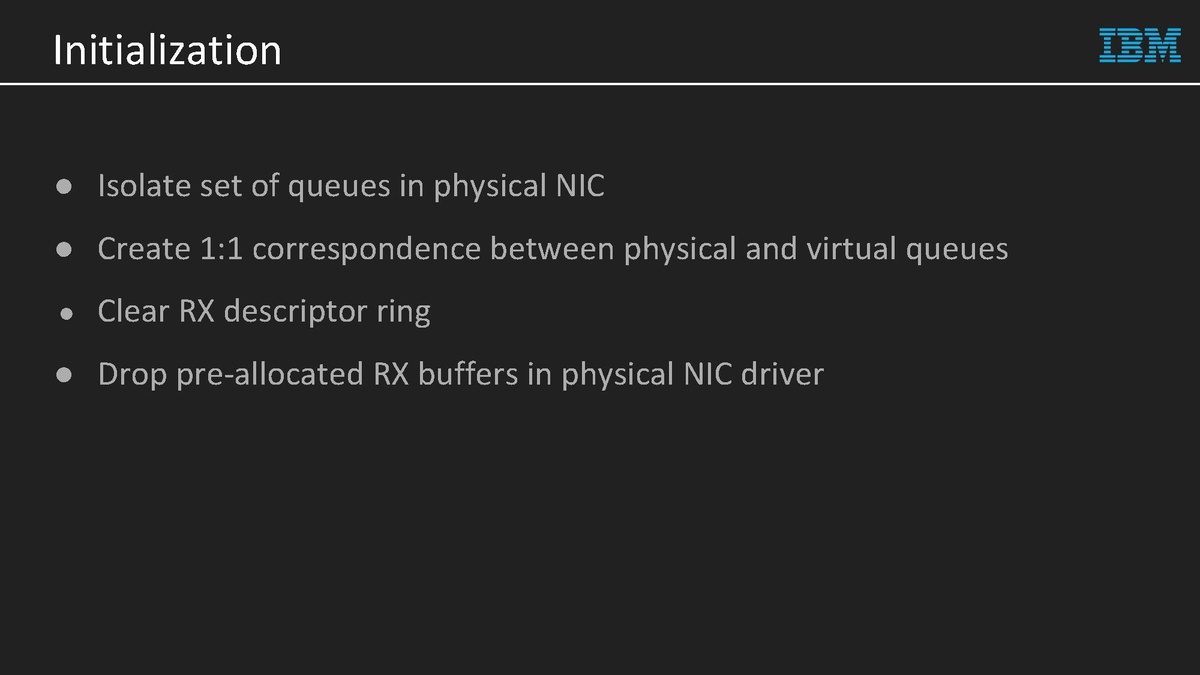 Initialization

IBM

• Isolate set of queues in physical NIC
• Create 1:1 correspondence between physical and virtual queues
• Clear RX descriptor ring
• Drop pre-allocated RX buffers in physical NIC driver